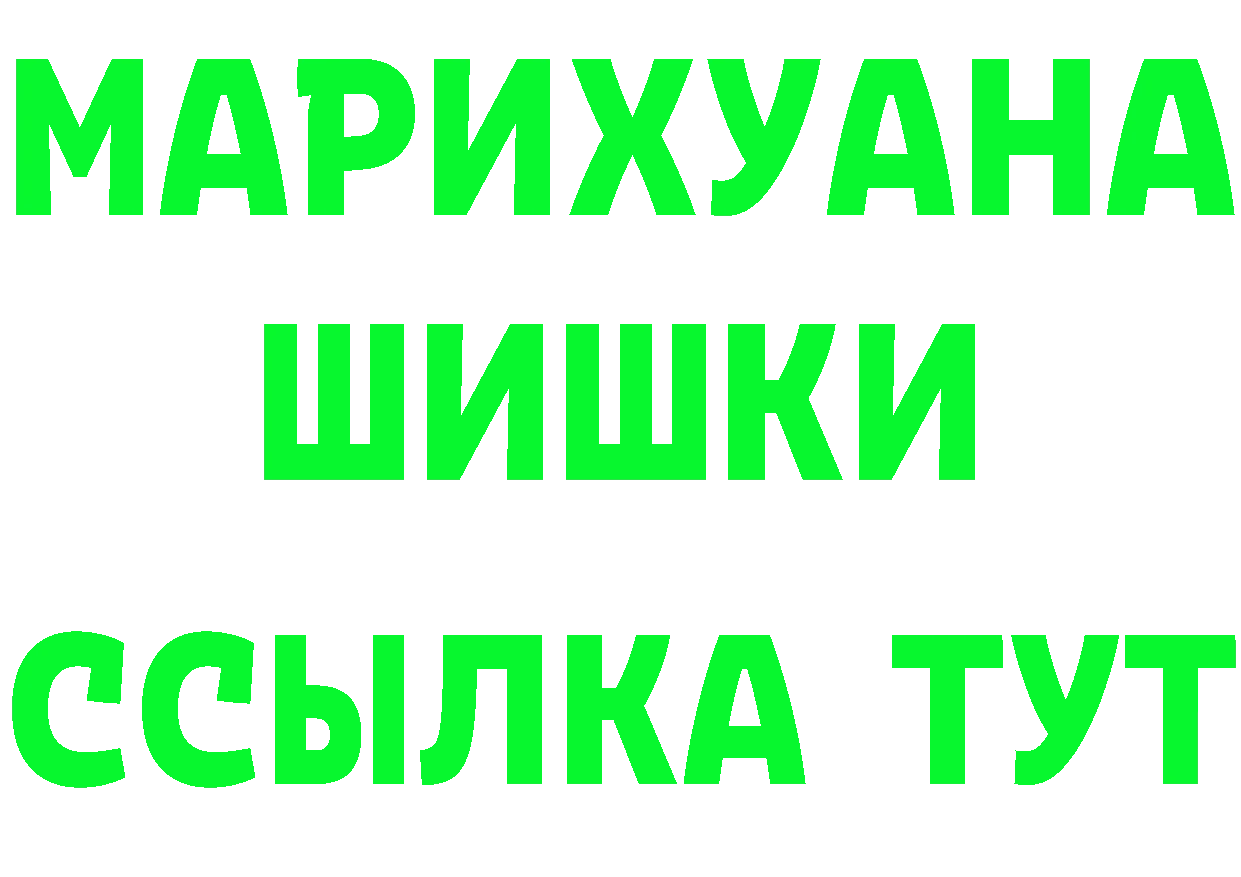 МАРИХУАНА
ШИШКИ
ССЫЛКА ТУТ